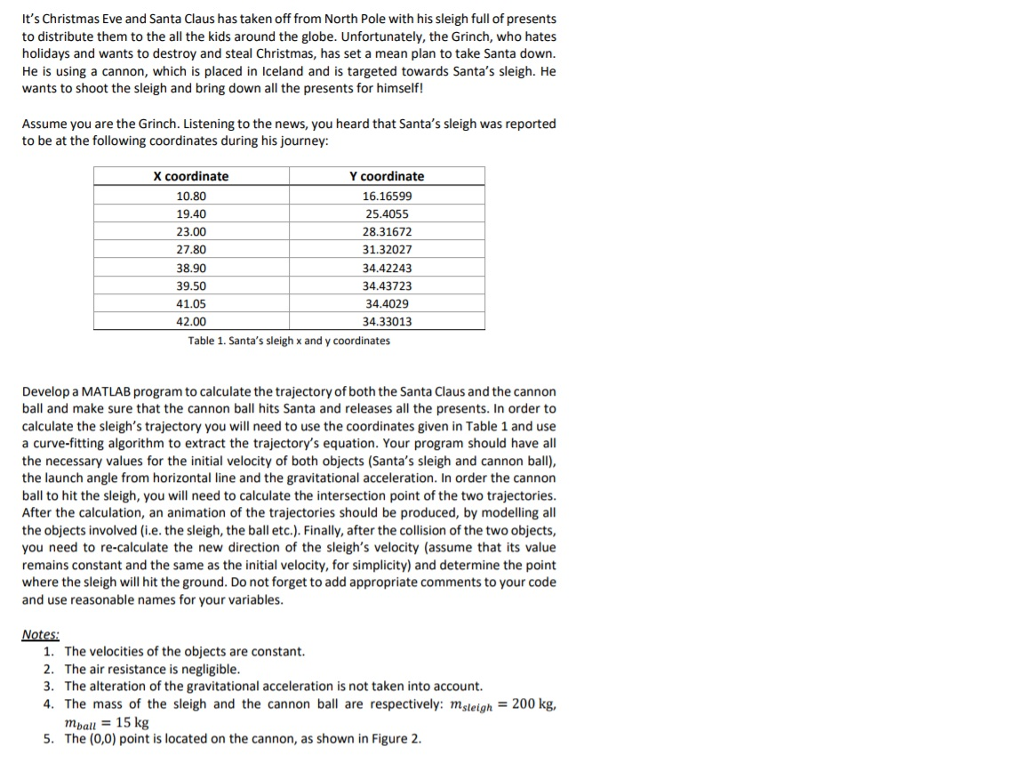 It's Christmas Eve and Santa Claus has taken off from North Pole with his sleigh full of presents to distribute them to the all the kids around the globe. Unfortunately, the Grinch, who hates holidays and wants to destroy and steal Christmas, has set a mean plan to take Santa down. He is using a cannon, which is placed in Iceland and is targeted towards Santa's sleigh. He wants to shoot the sleigh and bring down all the presents for himself!

Assume you are the Grinch. Listening to the news, you heard that Santa's sleigh was reported to be at the following coordinates during his journey:

| X coordinate | Y coordinate |
|---|---|
| 10.80 | 16.16599 |
| 19.40 | 25.4055 |
| 23.00 | 28.31672 |
| 27.80 | 31.32027 |
| 38.90 | 34.42243 |
| 39.50 | 34.43723 |
| 41.05 | 34.4029 |
| 42.00 | 34.33013 |

Table 1. Santa's sleigh x and y coordinates

Develop a MATLAB program to calculate the trajectory of both the Santa Claus and the cannon ball and make sure that the cannon ball hits Santa and releases all the presents. In order to calculate the sleigh's trajectory you will need to use the coordinates given in Table 1 and use a curve-fitting algorithm to extract the trajectory's equation. Your program should have all the necessary values for the initial velocity of both objects (Santa's sleigh and cannon ball), the launch angle from horizontal line and the gravitational acceleration. In order the cannon ball to hit the sleigh, you will need to calculate the intersection point of the two trajectories. After the calculation, an animation of the trajectories should be produced, by modelling all the objects involved (i.e. the sleigh, the ball etc.). Finally, after the collision of the two objects, you need to re-calculate the new direction of the sleigh's velocity (assume that its value remains constant and the same as the initial velocity, for simplicity) and determine the point where the sleigh will hit the ground. Do not forget to add appropriate comments to your code and use reasonable names for your variables.

Notes:
1. The velocities of the objects are constant.
2. The air resistance is negligible.
3. The alteration of the gravitational acceleration is not taken into account.
4. The mass of the sleigh and the cannon ball are respectively: $m_{sleigh} = 200$ kg, $m_{ball} = 15$ kg
5. The (0,0) point is located on the cannon, as shown in Figure 2.